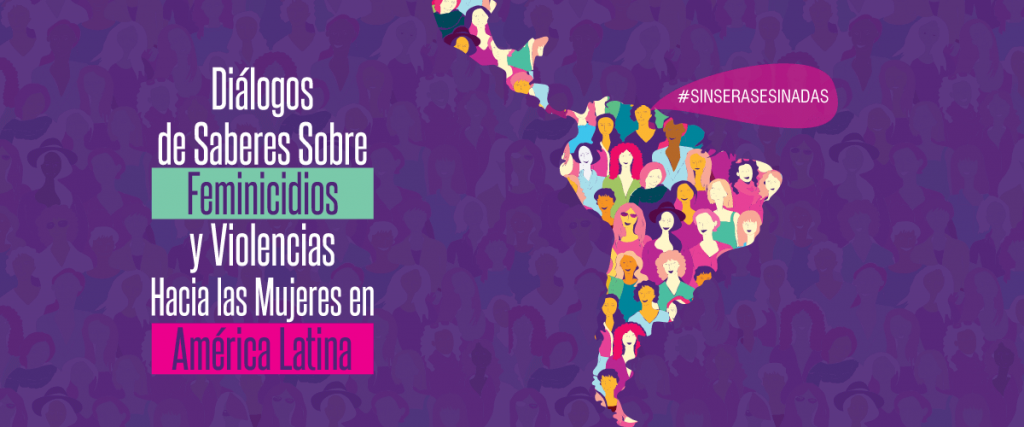 Diálogos de Saberes Sobre Feminicidios y Violencias Hacia las Mujeres en América Latina

#SINSERASESINADAS